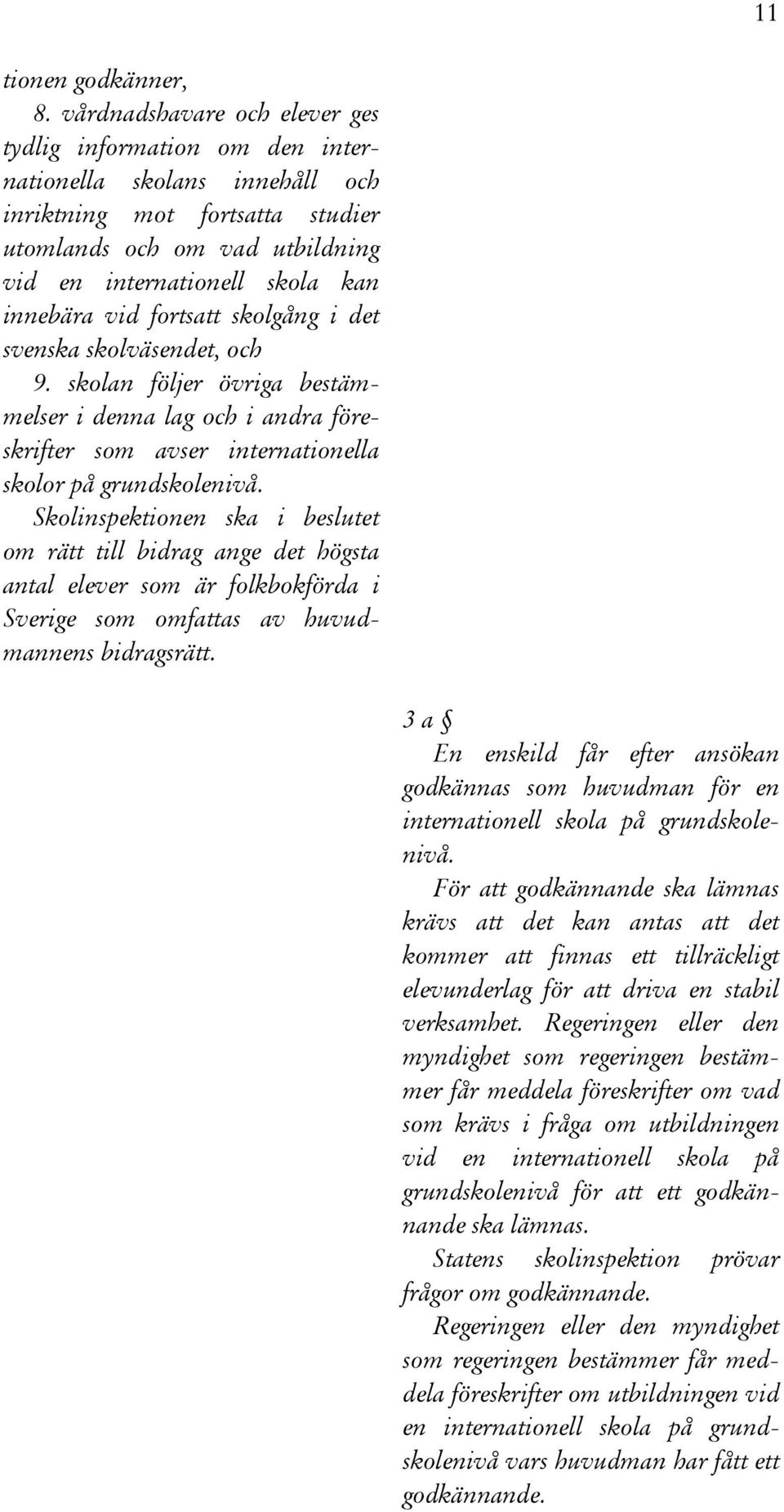 11

tionen godkänner,

8. vårdnadshavare och elever ges tydlig information om den internationella skolans innehåll och inriktning mot fortsatta studier utomlands och om vad utbildning vid en internationell skola kan innebära vid fortsatt skolgång i det svenska skolväsendet, och

9. skolan följer övriga bestämmelser i denna lag och i andra föreskrifter som avser internationella skolor på grundskolenivå.

Skolinspektionen ska i beslutet om rätt till bidrag ange det högsta antal elever som är folkbokförda i Sverige som omfattas av huvudmannens bidragsrätt.

3 a §

En enskild får efter ansökan godkännas som huvudman för en internationell skola på grundskolenivå.

För att godkännande ska lämnas krävs att det kan antas att det kommer att finnas ett tillräckligt elevunderlag för att driva en stabil verksamhet. Regeringen eller den myndighet som regeringen bestämmer får meddela föreskrifter om vad som krävs i fråga om utbildningen vid en internationell skola på grundskolenivå för att ett godkännande ska lämnas.

Statens skolinspektion prövar frågor om godkännande.

Regeringen eller den myndighet som regeringen bestämmer får meddela föreskrifter om utbildningen vid en internationell skola på grundskolenivå vars huvudman har fått ett godkännande.